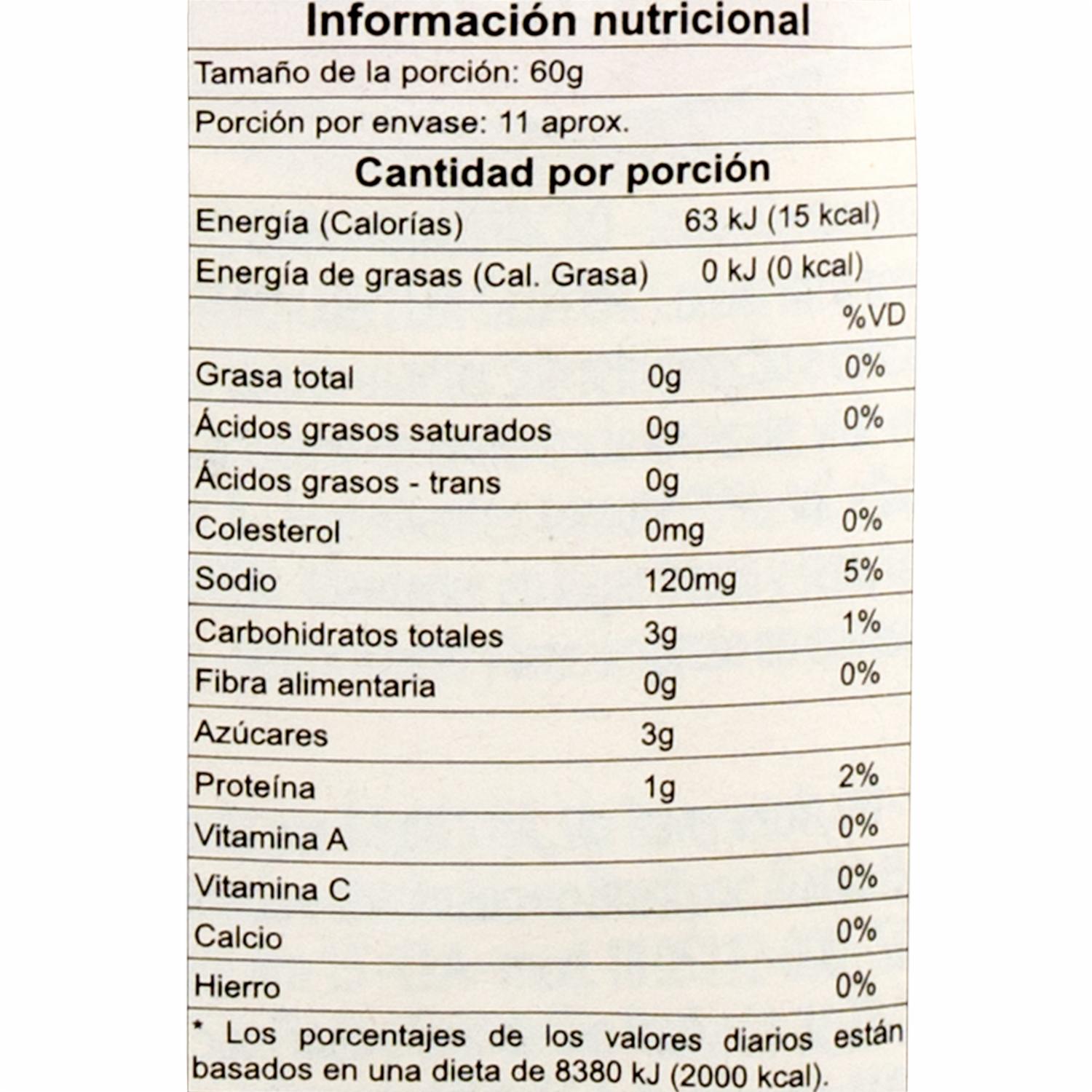 Información nutricional

Tamaño de la porción: 60g

Porción por envase: 11 aprox.

Cantidad por porción

| | | |
|---|---|---|
| Energía (Calorías) | 63 kJ (15 kcal) | |
| Energía de grasas (Cal. Grasa) | 0 kJ (0 kcal) | |
| | | %VD |
| Grasa total | 0g | 0% |
| Ácidos grasos saturados | 0g | 0% |
| Ácidos grasos - trans | 0g | |
| Colesterol | 0mg | 0% |
| Sodio | 120mg | 5% |
| Carbohidratos totales | 3g | 1% |
| Fibra alimentaria | 0g | 0% |
| Azúcares | 3g | |
| Proteína | 1g | 2% |
| Vitamina A | | 0% |
| Vitamina C | | 0% |
| Calcio | | 0% |
| Hierro | | 0% |

* Los porcentajes de los valores diarios están basados en una dieta de 8380 kJ (2000 kcal).